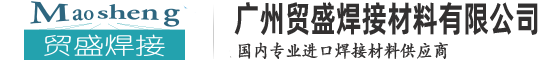 Maosheng
贸盛焊接
广州贸盛焊接材料有限公司
国内专业进口焊接材料供应商